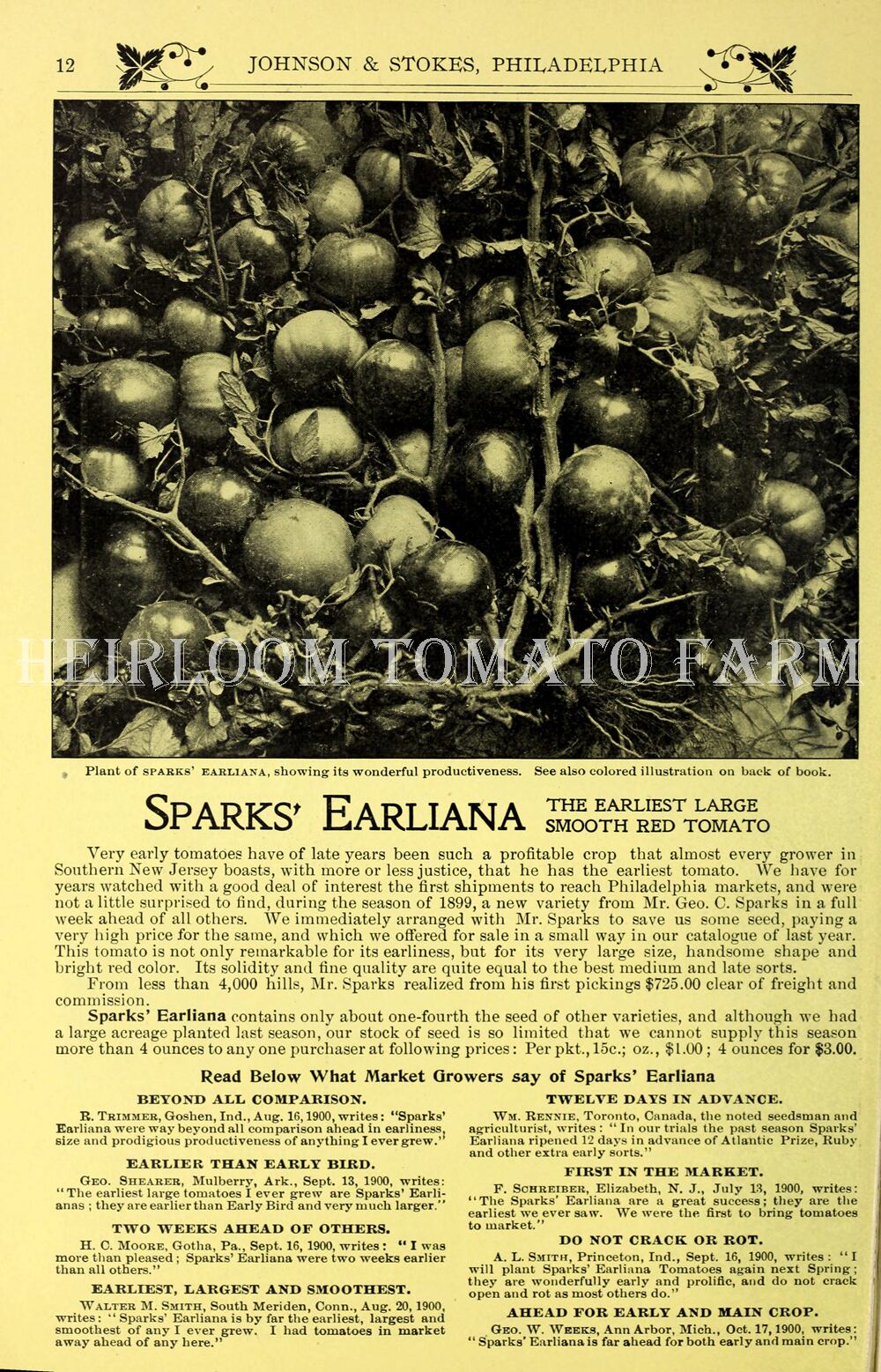 12 JOHNSON & STOKES, PHILADELPHIA

HEIRLOOM TOMATO FARM

Plant of SPARKS' EARLIANA, showing its wonderful productiveness. See also colored illustration on back of book.

SPARKS' EARLIANA THE EARLIEST LARGE SMOOTH RED TOMATO

Very early tomatoes have of late years been such a profitable crop that almost every grower in Southern New Jersey boasts, with more or less justice, that he has the earliest tomato. We have for years watched with a good deal of interest the first shipments to reach Philadelphia markets, and were not a little surprised to find, during the season of 1899, a new variety from Mr. Geo. C. Sparks in a full week ahead of all others. We immediately arranged with Mr. Sparks to save us some seed, paying a very high price for the same, and which we offered for sale in a small way in our catalogue of last year. This tomato is not only remarkable for its earliness, but for its very large size, handsome shape and bright red color. Its solidity and fine quality are quite equal to the best medium and late sorts.

From less than 4,000 hills, Mr. Sparks realized from his first pickings $725.00 clear of freight and commission.

Sparks' Earliana contains only about one-fourth the seed of other varieties, and although we had a large acreage planted last season, our stock of seed is so limited that we cannot supply this season more than 4 ounces to any one purchaser at following prices: Per pkt., 15c.; oz., $1.00; 4 ounces for $3.00.

Read Below What Market Growers say of Sparks' Earliana

BEYOND ALL COMPARISON.

R. TRIMMER, Goshen, Ind., Aug. 16, 1900, writes: "Sparks' Earliana were way beyond all comparison ahead in earliness, size and prodigious productiveness of anything I ever grew."

EARLIER THAN EARLY BIRD.

GEO. SHEARER, Mulberry, Ark., Sept. 13, 1900, writes: "The earliest large tomatoes I ever grew are Sparks' Earlianas; they are earlier than Early Bird and very much larger."

TWO WEEKS AHEAD OF OTHERS.

H. C. MOORE, Gotha, Pa., Sept. 16, 1900, writes: "I was more than pleased; Sparks' Earliana were two weeks earlier than all others."

EARLIEST, LARGEST AND SMOOTHEST.

WALTER M. SMITH, South Meriden, Conn., Aug. 20, 1900, writes: "Sparks' Earliana is by far the earliest, largest and smoothest of any I ever grew. I had tomatoes in market away ahead of any here."

TWELVE DAYS IN ADVANCE.

WM. RENNIE, Toronto, Canada, the noted seedsman and agriculturist, writes: "In our trials the past season Sparks' Earliana ripened 12 days in advance of Atlantic Prize, Ruby and other extra early sorts."

FIRST IN THE MARKET.

F. SCHREIBER, Elizabeth, N. J., July 13, 1900, writes: "The Sparks' Earliana are a great success; they are the earliest we ever saw. We were the first to bring tomatoes to market."

DO NOT CRACK OR ROT.

A. L. SMITH, Princeton, Ind., Sept. 16, 1900, writes: "I will plant Sparks' Earliana Tomatoes again next Spring; they are wonderfully early and prolific, and do not crack open and rot as most others do."

AHEAD FOR EARLY AND MAIN CROP.

GEO. W. WEEKS, Ann Arbor, Mich., Oct. 17, 1900, writes: "Sparks' Earliana is far ahead for both early and main crop."